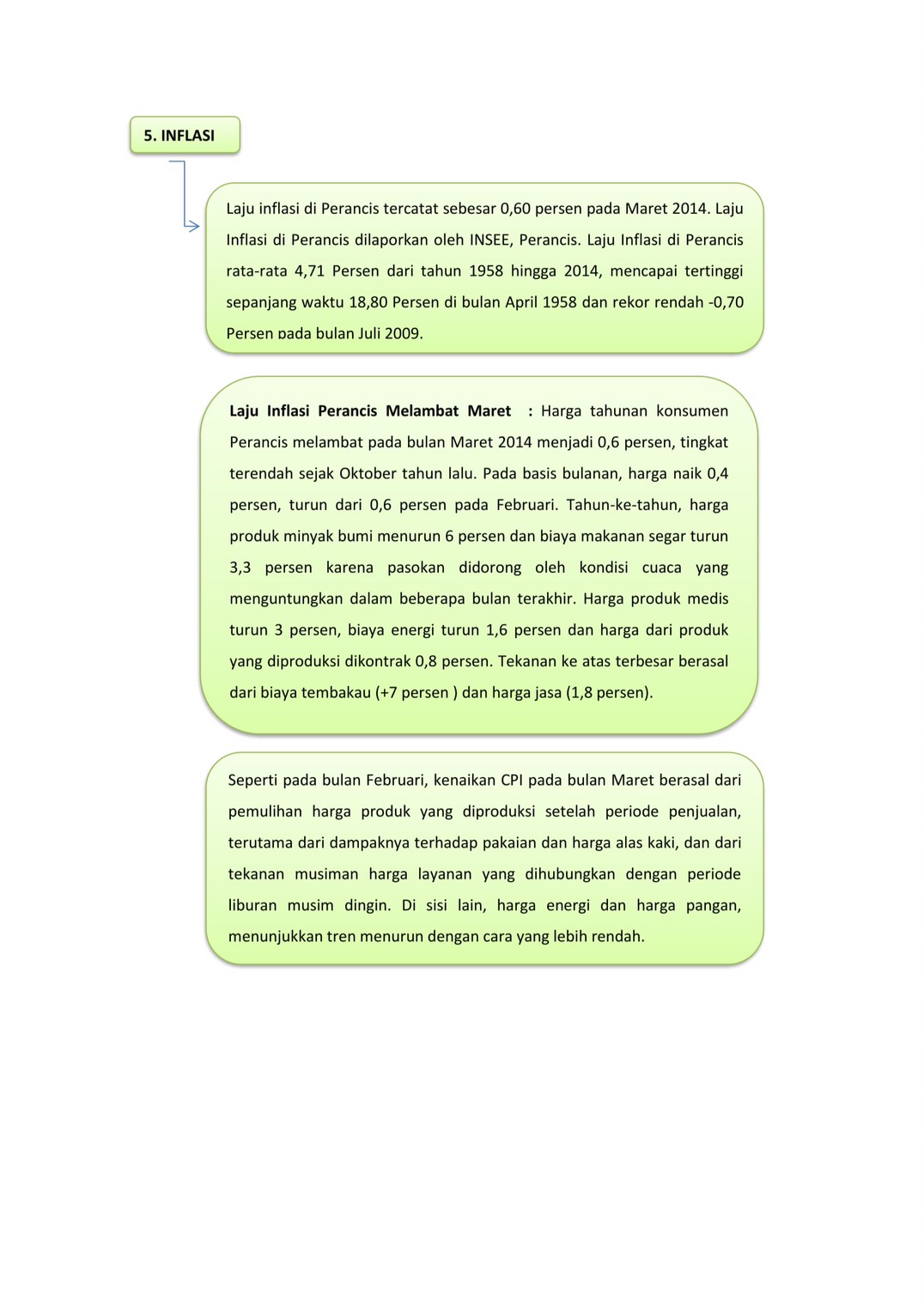 5. INFLASI

Laju inflasi di Perancis tercatat sebesar 0,60 persen pada Maret 2014. Laju Inflasi di Perancis dilaporkan oleh INSEE, Perancis. Laju Inflasi di Perancis rata-rata 4,71 Persen dari tahun 1958 hingga 2014, mencapai tertinggi sepanjang waktu 18,80 Persen di bulan April 1958 dan rekor rendah -0,70 Persen pada bulan Juli 2009.

Laju Inflasi Perancis Melambat Maret : Harga tahunan konsumen Perancis melambat pada bulan Maret 2014 menjadi 0,6 persen, tingkat terendah sejak Oktober tahun lalu. Pada basis bulanan, harga naik 0,4 persen, turun dari 0,6 persen pada Februari. Tahun-ke-tahun, harga produk minyak bumi menurun 6 persen dan biaya makanan segar turun 3,3 persen karena pasokan didorong oleh kondisi cuaca yang menguntungkan dalam beberapa bulan terakhir. Harga produk medis turun 3 persen, biaya energi turun 1,6 persen dan harga dari produk yang diproduksi dikontrak 0,8 persen. Tekanan ke atas terbesar berasal dari biaya tembakau (+7 persen ) dan harga jasa (1,8 persen).

Seperti pada bulan Februari, kenaikan CPI pada bulan Maret berasal dari pemulihan harga produk yang diproduksi setelah periode penjualan, terutama dari dampaknya terhadap pakaian dan harga alas kaki, dan dari tekanan musiman harga layanan yang dihubungkan dengan periode liburan musim dingin. Di sisi lain, harga energi dan harga pangan, menunjukkan tren menurun dengan cara yang lebih rendah.